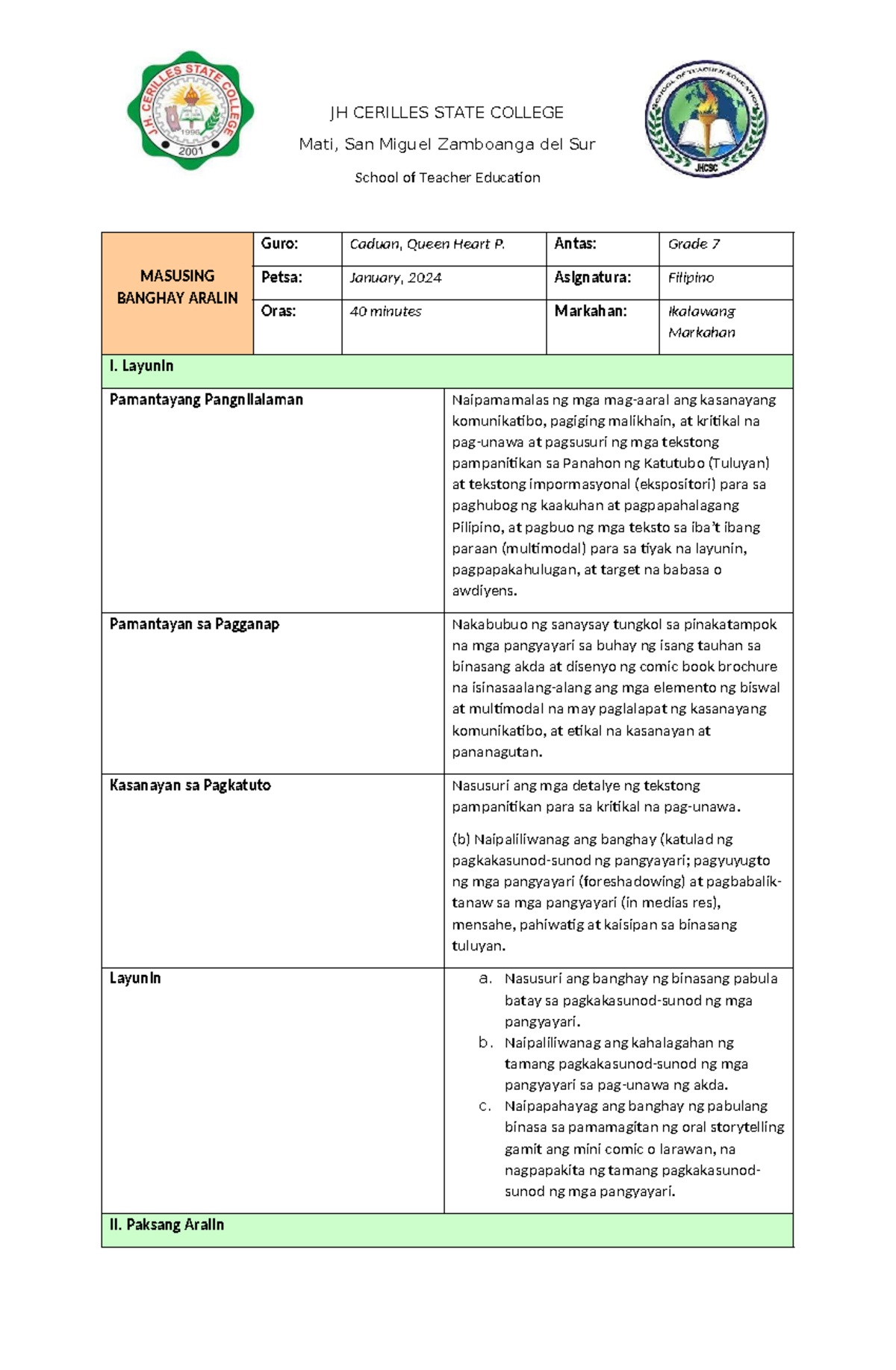 J.H. CERILLES STATE COLLEGE
1996
2001

JH CERILLES STATE COLLEGE

Mati, San Miguel Zamboanga del Sur

School of Teacher Education

SCHOOL OF TEACHER EDUCATION
JHCSC

| MASUSING BANGHAY ARALIN | Guro: | Caduan, Queen Heart P. | Antas: | Grade 7 |
|---|---|---|---|---|
| | Petsa: | January, 2024 | Asignatura: | Filipino |
| | Oras: | 40 minutes | Markahan: | Ikalawang Markahan |

| I. Layunin | |
|---|---|
| Pamantayang Pangnilalaman | Naipamamalas ng mga mag-aaral ang kasanayang komunikatibo, pagiging malikhain, at kritikal na pag-unawa at pagsusuri ng mga tekstong pampanitikan sa Panahon ng Katutubo (Tuluyan) at tekstong impormasyonal (ekspositori) para sa paghubog ng kaakuhan at pagpapahalagang Pilipino, at pagbuo ng mga teksto sa iba't ibang paraan (multimodal) para sa tiyak na layunin, pagpapakahulugan, at target na babasa o awdiyens. |
| Pamantayan sa Pagganap | Nakabubuo ng sanaysay tungkol sa pinakatampok na mga pangyayari sa buhay ng isang tauhan sa binasang akda at disenyo ng comic book brochure na isinasaalang-alang ang mga elemento ng biswal at multimodal na may paglalapat ng kasanayang komunikatibo, at etikal na kasanayan at pananagutan. |
| Kasanayan sa Pagkatuto | Nasusuri ang mga detalye ng tekstong pampanitikan para sa kritikal na pag-unawa. (b) Naipaliliwanag ang banghay (katulad ng pagkakasunod-sunod ng pangyayari; pagyuyugto ng mga pangyayari (foreshadowing) at pagbabalik-tanaw sa mga pangyayari (in medias res), mensahe, pahiwatig at kaisipan sa binasang tuluyan. |
| Layunin | a. Nasusuri ang banghay ng binasang pabula batay sa pagkakasunod-sunod ng mga pangyayari. b. Naipaliliwanag ang kahalagahan ng tamang pagkakasunod-sunod ng mga pangyayari sa pag-unawa ng akda. c. Naipapahayag ang banghay ng pabulang binasa sa pamamagitan ng oral storytelling gamit ang mini comic o larawan, na nagpapakita ng tamang pagkakasunod-sunod ng mga pangyayari. |
| II. Paksang Aralin | |